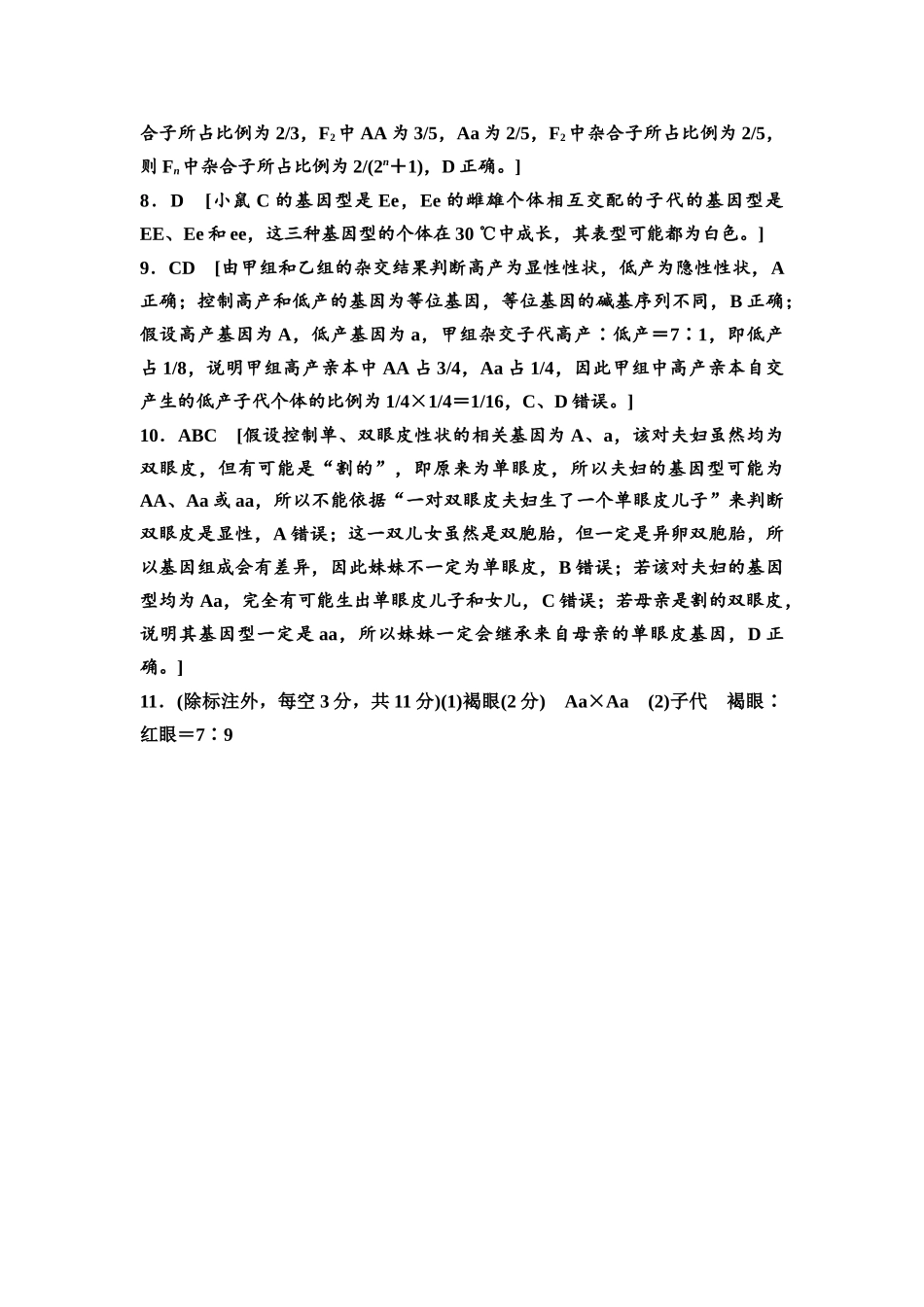 合子所占比例为 2/3，$F_2$ 中 AA 为 3/5，Aa 为 2/5，$F_2$ 中杂合子所占比例为 2/5，则 $F_n$ 中杂合子所占比例为 $2/(2^n+1)$，D 正确。]

8．D　[小鼠 C 的基因型是 Ee，Ee 的雌雄个体相互交配的子代的基因型是 EE、Ee 和 ee，这三种基因型的个体在 30 ℃中成长，其表型可能都为白色。]

9．CD　[由甲组和乙组的杂交结果判断高产为显性性状，低产为隐性性状，A 正确；控制高产和低产的基因为等位基因，等位基因的碱基序列不同，B 正确；假设高产基因为 A，低产基因为 a，甲组杂交子代高产∶低产＝7∶1，即低产占 1/8，说明甲组高产亲本中 AA 占 3/4，Aa 占 1/4，因此甲组中高产亲本自交产生的低产子代个体的比例为 1/4×1/4＝1/16，C、D 错误。]

10．ABC　[假设控制单、双眼皮性状的相关基因为 A、a，该对夫妇虽然均为双眼皮，但有可能是“割的”，即原来为单眼皮，所以夫妇的基因型可能为 AA、Aa 或 aa，所以不能依据“一对双眼皮夫妇生了一个单眼皮儿子”来判断双眼皮是显性，A 错误；这一双儿女虽然是双胞胎，但一定是异卵双胞胎，所以基因组成会有差异，因此妹妹不一定为单眼皮，B 错误；若该对夫妇的基因型均为 Aa，完全有可能生出单眼皮儿子和女儿，C 错误；若母亲是割的双眼皮，说明其基因型一定是 aa，所以妹妹一定会继承来自母亲的单眼皮基因，D 正确。]

11．(除标注外，每空 3 分，共 11 分)(1)褐眼(2 分)　Aa×Aa　(2)子代　褐眼∶红眼＝7∶9